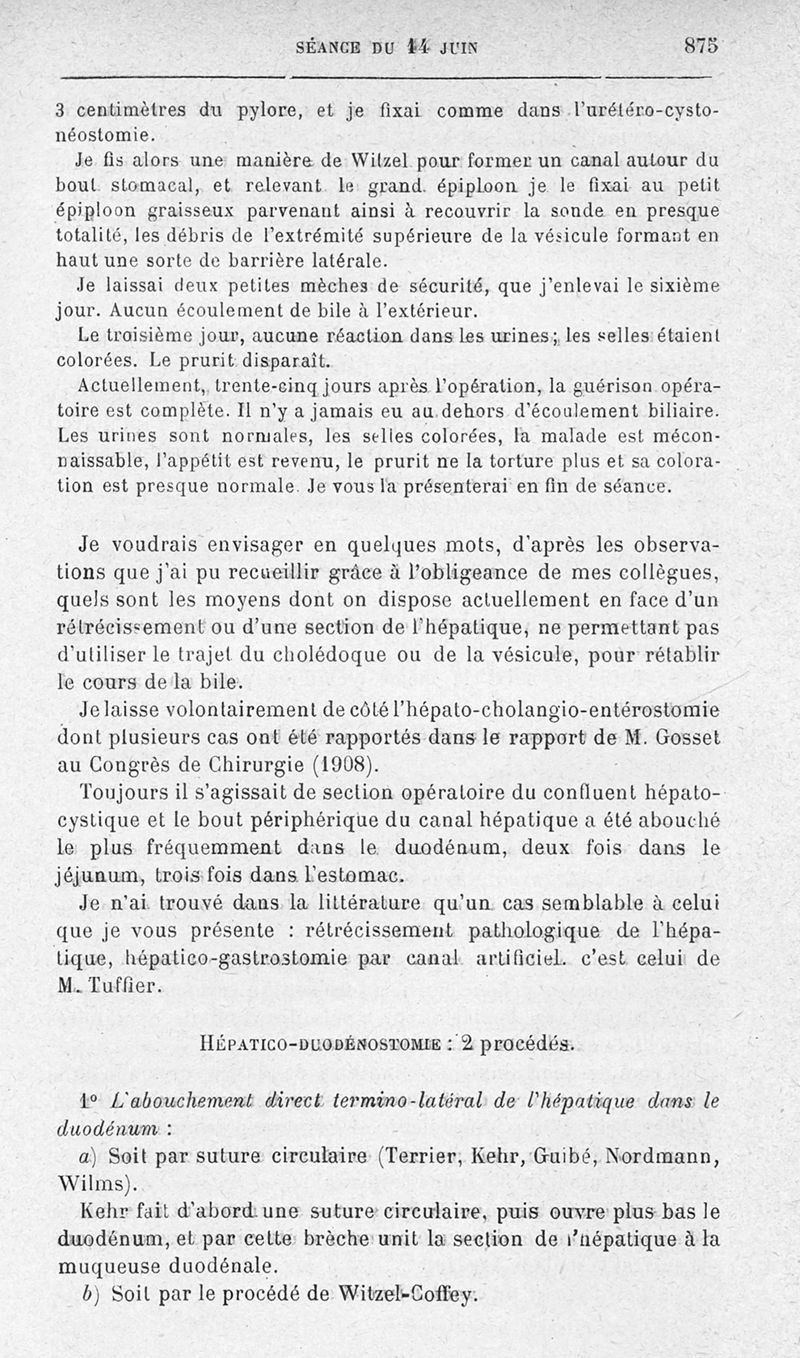 SÉANCE DU 14 JUIN 875

3 centimètres du pylore, et je fixai comme dans l'urétéro-cystonéostomie.

Je fis alors une manière de Witzel pour former un canal autour du bout stomacal, et relevant le grand épiploon je le fixai au petit épiploon graisseux parvenant ainsi à recouvrir la sonde en presque totalité, les débris de l'extrémité supérieure de la vésicule formant en haut une sorte de barrière latérale.

Je laissai deux petites mèches de sécurité, que j'enlevai le sixième jour. Aucun écoulement de bile à l'extérieur.

Le troisième jour, aucune réaction dans les urines; les selles étaient colorées. Le prurit disparaît.

Actuellement, trente-cinq jours après l'opération, la guérison opératoire est complète. Il n'y a jamais eu au dehors d'écoulement biliaire. Les urines sont normales, les selles colorées, la malade est méconnaissable, l'appétit est revenu, le prurit ne la torture plus et sa coloration est presque normale. Je vous la présenterai en fin de séance.

Je voudrais envisager en quelques mots, d'après les observations que j'ai pu recueillir grâce à l'obligeance de mes collègues, quels sont les moyens dont on dispose actuellement en face d'un rétrécissement ou d'une section de l'hépatique, ne permettant pas d'utiliser le trajet du cholédoque ou de la vésicule, pour rétablir le cours de la bile.

Je laisse volontairement de côté l'hépato-cholangio-entérostomie dont plusieurs cas ont été rapportés dans le rapport de M. Gosset au Congrès de Chirurgie (1908).

Toujours il s'agissait de section opératoire du confluent hépatocystique et le bout périphérique du canal hépatique a été abouché le plus fréquemment dans le duodénum, deux fois dans le jéjunum, trois fois dans l'estomac.

Je n'ai trouvé dans la littérature qu'un cas semblable à celui que je vous présente : rétrécissement pathologique de l'hépatique, hépatico-gastrostomie par canal artificiel. c'est celui de M. Tuffier.

HÉPATICO-DUODÉNOSTOMIE : 2 procédés.

1° L'abouchement direct termino-latéral de l'hépatique dans le duodénum :

a) Soit par suture circulaire (Terrier, Kehr, Guibé, Nordmann, Wilms).

Kehr fait d'abord une suture circulaire, puis ouvre plus bas le duodénum, et par cette brèche unit la section de l'hépatique à la muqueuse duodénale.

b) Soit par le procédé de Witzel-Coffey.